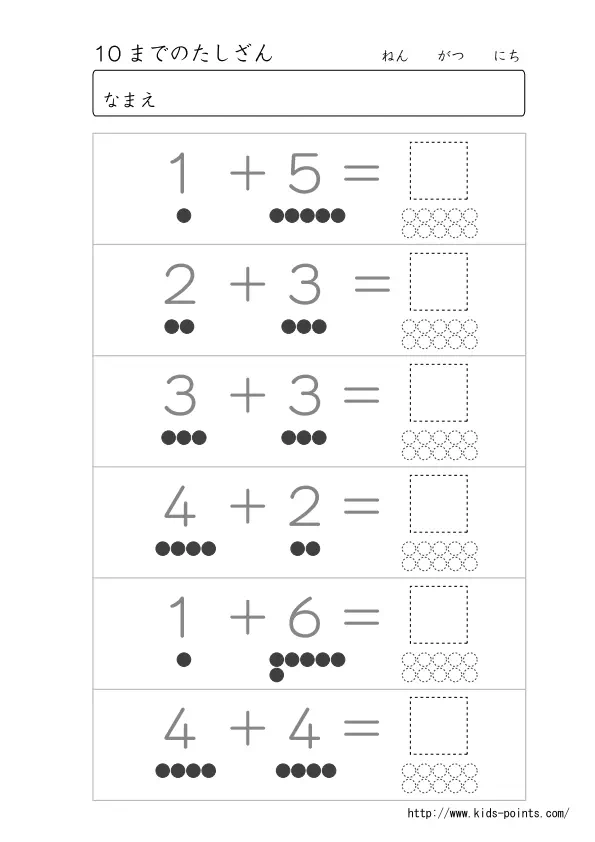 10までのたしざん　ねん　がつ　にち

なまえ

$1 + 5 =$

$2 + 3 =$

$3 + 3 =$

$4 + 2 =$

$1 + 6 =$

$4 + 4 =$

http://www.kids-points.com/